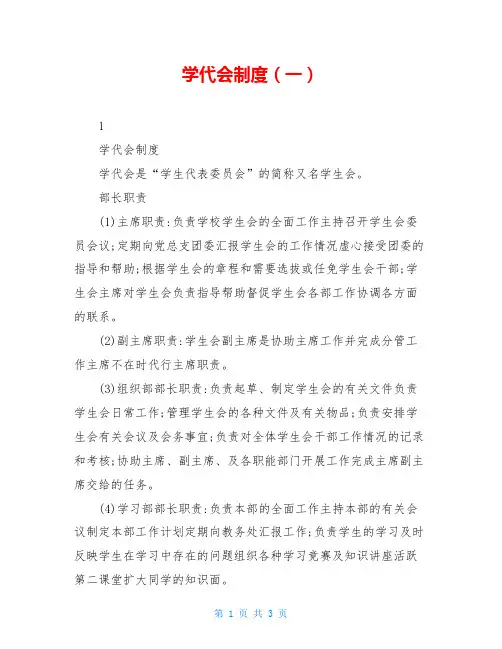 学代会制度（一）

1

学代会制度

学代会是“学生代表委员会”的简称又名学生会。

部长职责

(1)主席职责:负责学校学生会的全面工作主持召开学生会委员会议;定期向党总支团委汇报学生会的工作情况虚心接受团委的指导和帮助;根据学生会的章程和需要选拔或任免学生会干部;学生会主席对学生会负责指导帮助督促学生会各部工作协调各方面的联系。

(2)副主席职责:学生会副主席是协助主席工作并完成分管工作主席不在时代行主席职责。

(3)组织部部长职责:负责起草、制定学生会的有关文件负责学生会日常工作;管理学生会的各种文件及有关物品;负责安排学生会有关会议及会务事宜;负责对全体学生会干部工作情况的记录和考核;协助主席、副主席、及各职能部门开展工作完成主席副主席交给的任务。

(4)学习部部长职责:负责本部的全面工作主持本部的有关会议制定本部工作计划定期向教务处汇报工作;负责学生的学习及时反映学生在学习中存在的问题组织各种学习竞赛及知识讲座活跃第二课堂扩大同学的知识面。

第 1 页 共 3 页